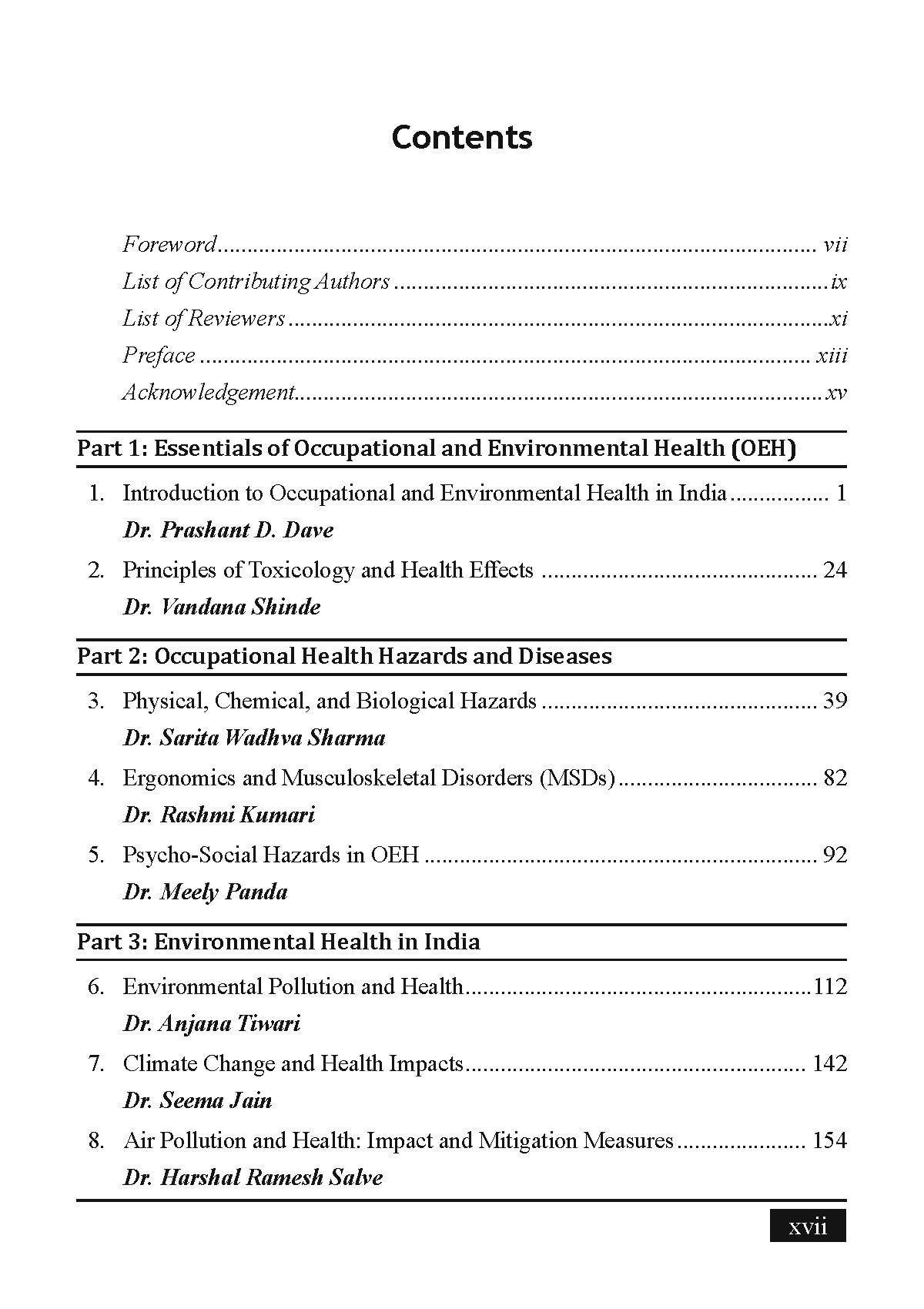 Contents

Foreword vii
List of Contributing Authors ix
List of Reviewers xi
Preface xiii
Acknowledgement xv

Part 1: Essentials of Occupational and Environmental Health (OEH)

1. Introduction to Occupational and Environmental Health in India 1
Dr. Prashant D. Dave

2. Principles of Toxicology and Health Effects 24
Dr. Vandana Shinde

Part 2: Occupational Health Hazards and Diseases

3. Physical, Chemical, and Biological Hazards 39
Dr. Sarita Wadhva Sharma

4. Ergonomics and Musculoskeletal Disorders (MSDs) 82
Dr. Rashmi Kumari

5. Psycho-Social Hazards in OEH 92
Dr. Meely Panda

Part 3: Environmental Health in India

6. Environmental Pollution and Health 112
Dr. Anjana Tiwari

7. Climate Change and Health Impacts 142
Dr. Seema Jain

8. Air Pollution and Health: Impact and Mitigation Measures 154
Dr. Harshal Ramesh Salve

xvii